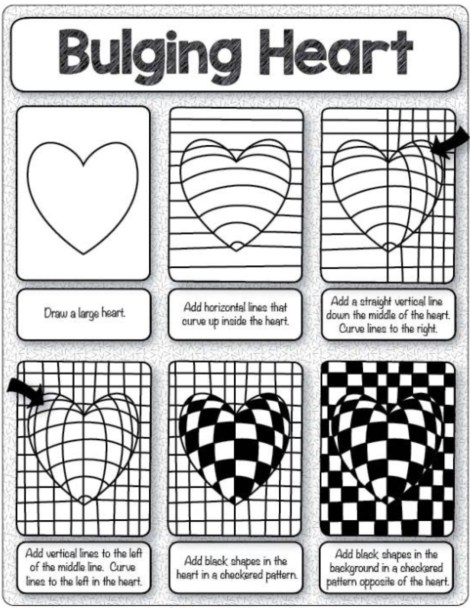 Bulging Heart

Draw a large heart.

Add horizontal lines that curve up inside the heart.

Add a straight vertical line down the middle of the heart. Curve lines to the right.

Add vertical lines to the left of the middle line. Curve lines to the left in the heart.

Add black shapes in the heart in a checkered pattern.

Add black shapes in the background in a checkered pattern opposite of the heart.